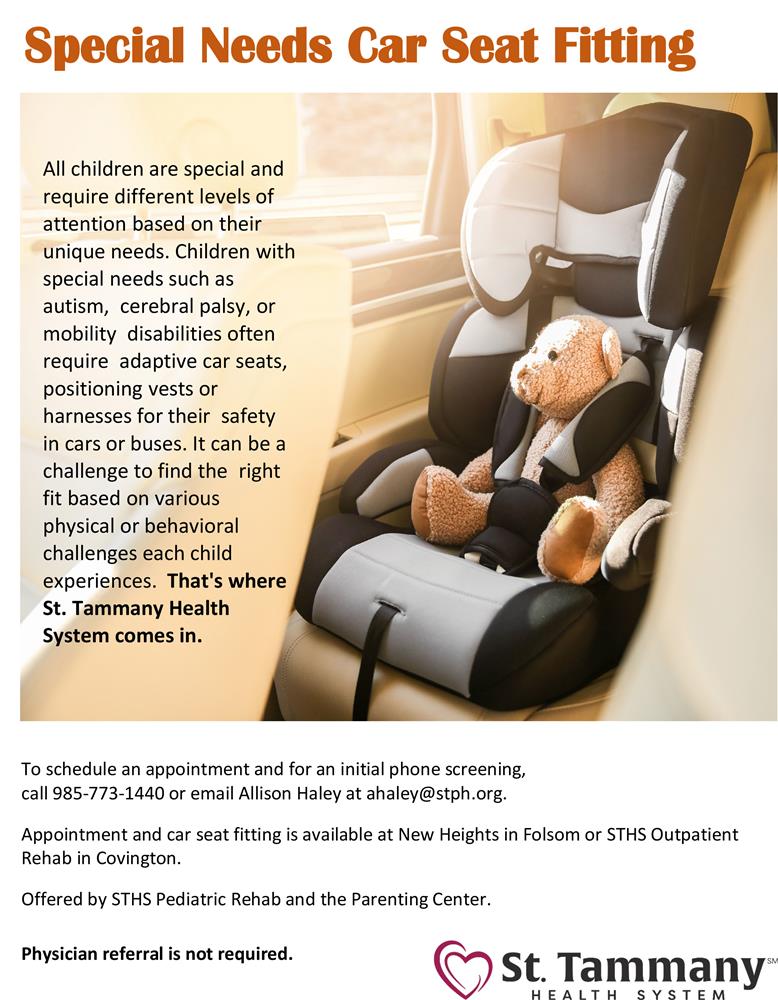 Special Needs Car Seat Fitting

All children are special and require different levels of attention based on their unique needs. Children with special needs such as autism, cerebral palsy, or mobility disabilities often require adaptive car seats, positioning vests or harnesses for their safety in cars or buses. It can be a challenge to find the right fit based on various physical or behavioral challenges each child experiences. That's where St. Tammany Health System comes in.

To schedule an appointment and for an initial phone screening, call 985-773-1440 or email Allison Haley at ahaley@stph.org.

Appointment and car seat fitting is available at New Heights in Folsom or STHS Outpatient Rehab in Covington.

Offered by STHS Pediatric Rehab and the Parenting Center.

Physician referral is not required.

St. Tammany SM HEALTH SYSTEM